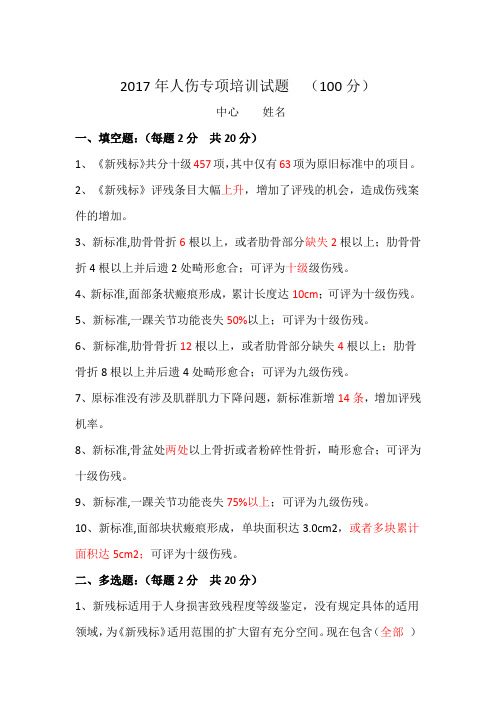 2017 年人伤专项培训试题　（100 分）

中心　　姓名

一、填空题：（每题 2 分　共 20 分）

1、《新残标》共分十级 457 项，其中仅有 63 项为原旧标准中的项目。

2、《新残标》评残条目大幅上升，增加了评残的机会，造成伤残案件的增加。

3、新标准,肋骨骨折 6 根以上，或者肋骨部分缺失 2 根以上；肋骨骨折 4 根以上并后遗 2 处畸形愈合；可评为十级级伤残。

4、新标准,面部条状瘢痕形成，累计长度达 10cm；可评为十级伤残。

5、新标准,一踝关节功能丧失 50%以上；可评为十级伤残。

6、新标准,肋骨骨折 12 根以上，或者肋骨部分缺失 4 根以上；肋骨骨折 8 根以上并后遗 4 处畸形愈合；可评为九级伤残。

7、原标准没有涉及肌群肌力下降问题，新标准新增 14 条，增加评残机率。

8、新标准,骨盆处两处以上骨折或者粉碎性骨折，畸形愈合；可评为十级伤残。

9、新标准,一踝关节功能丧失 75%以上；可评为九级伤残。

10、新标准,面部块状瘢痕形成，单块面积达 3.0cm2，或者多块累计面积达 5cm2；可评为十级伤残。

二、多选题：（每题 2 分　共 20 分）

1、新残标适用于人身损害致残程度等级鉴定，没有规定具体的适用领域，为《新残标》适用范围的扩大留有充分空间。现在包含（全部　）